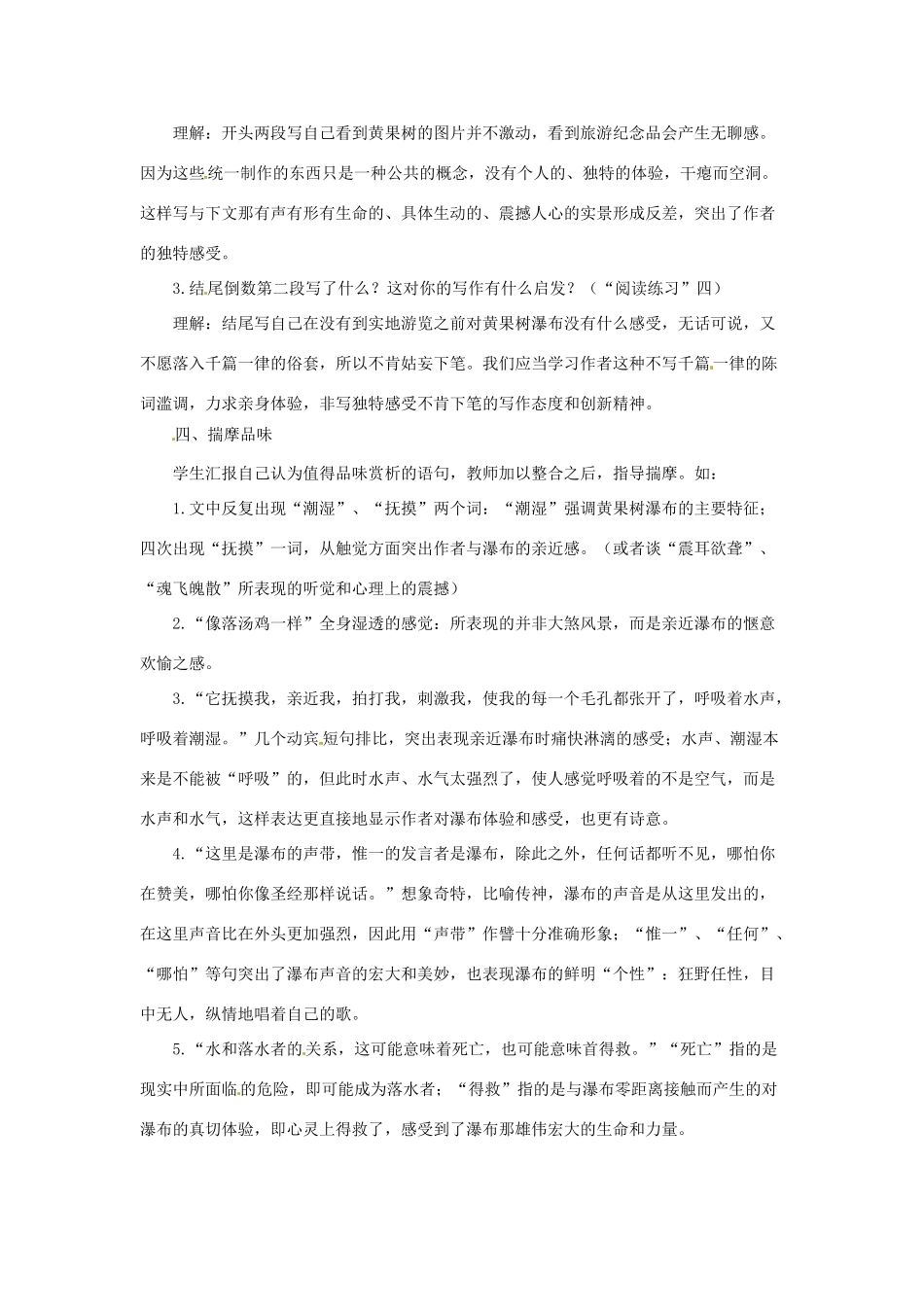 理解：开头两段写自己看到黄果树的图片并不激动，看到旅游纪念品会产生无聊感。因为这些统一制作的东西只是一种公共的概念，没有个人的、独特的体验，干瘪而空洞。这样写与下文那有声有形有生命的、具体生动的、震撼人心的实景形成反差，突出了作者的独特感受。

3.结尾倒数第二段写了什么？这对你的写作有什么启发？（“阅读练习”四）

理解：结尾写自己在没有到实地游览之前对黄果树瀑布没有什么感受，无话可说，又不愿落入千篇一律的俗套，所以不肯姑妄下笔。我们应当学习作者这种不写千篇一律的陈词滥调，力求亲身体验，非写独特感受不肯下笔的写作态度和创新精神。

四、揣摩品味

学生汇报自己认为值得品味赏析的语句，教师加以整合之后，指导揣摩。如：

1.文中反复出现“潮湿”、“抚摸”两个词：“潮湿”强调黄果树瀑布的主要特征；四次出现“抚摸”一词，从触觉方面突出作者与瀑布的亲近感。（或者谈“震耳欲聋”、“魂飞魄散”所表现的听觉和心理上的震撼）

2.“像落汤鸡一样”全身湿透的感觉：所表现的并非大煞风景，而是亲近瀑布的惬意欢愉之感。

3.“它抚摸我，亲近我，拍打我，刺激我，使我的每一个毛孔都张开了，呼吸着水声，呼吸着潮湿。”几个动宾短句排比，突出表现亲近瀑布时痛快淋漓的感受；水声、潮湿本来是不能被“呼吸”的，但此时水声、水气太强烈了，使人感觉呼吸着的不是空气，而是水声和水气，这样表达更直接地显示作者对瀑布体验和感受，也更有诗意。

4.“这里是瀑布的声带，惟一的发言者是瀑布，除此之外，任何话都听不见，哪怕你在赞美，哪怕你像圣经那样说话。”想象奇特，比喻传神，瀑布的声音是从这里发出的，在这里声音比在外头更加强烈，因此用“声带”作譬十分准确形象；“惟一”、“任何”、“哪怕”等句突出了瀑布声音的宏大和美妙，也表现瀑布的鲜明“个性”：狂野任性，目中无人，纵情地唱着自己的歌。

5.“水和落水者的关系，这可能意味着死亡，也可能意味首得救。”“死亡”指的是现实中所面临的危险，即可能成为落水者；“得救”指的是与瀑布零距离接触而产生的对瀑布的真切体验，即心灵上得救了，感受到了瀑布那雄伟宏大的生命和力量。